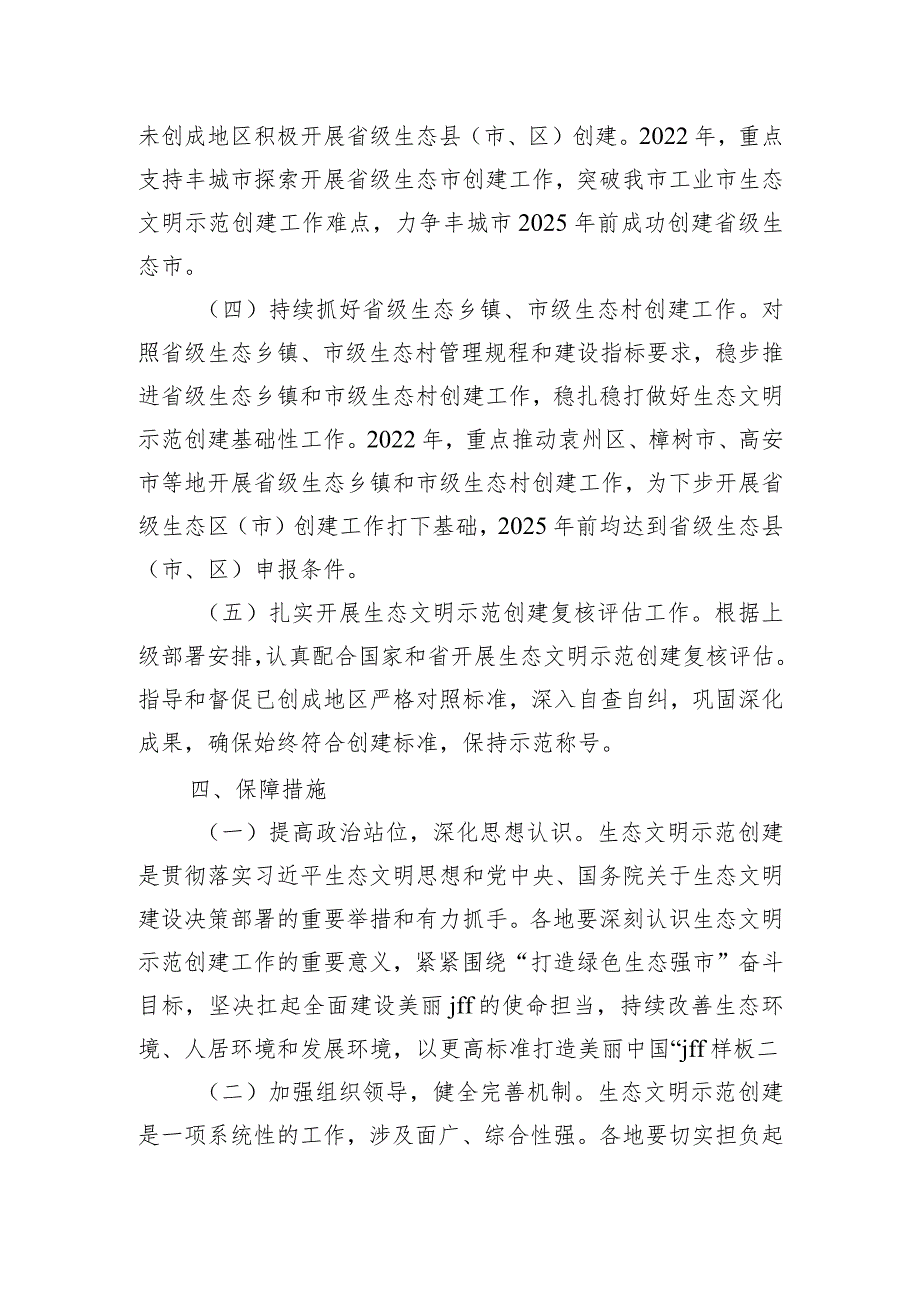 未创成地区积极开展省级生态县（市、区）创建。2022年，重点支持丰城市探索开展省级生态市创建工作，突破我市工业市生态文明示范创建工作难点，力争丰城市2025年前成功创建省级生态市。

（四）持续抓好省级生态乡镇、市级生态村创建工作。对照省级生态乡镇、市级生态村管理规程和建设指标要求，稳步推进省级生态乡镇和市级生态村创建工作，稳扎稳打做好生态文明示范创建基础性工作。2022年，重点推动袁州区、樟树市、高安市等地开展省级生态乡镇和市级生态村创建工作，为下步开展省级生态区（市）创建工作打下基础，2025年前均达到省级生态县（市、区）申报条件。

（五）扎实开展生态文明示范创建复核评估工作。根据上级部署安排，认真配合国家和省开展生态文明示范创建复核评估。指导和督促已创成地区严格对照标准，深入自查自纠，巩固深化成果，确保始终符合创建标准，保持示范称号。

四、保障措施

（一）提高政治站位，深化思想认识。生态文明示范创建是贯彻落实习近平生态文明思想和党中央、国务院关于生态文明建设决策部署的重要举措和有力抓手。各地要深刻认识生态文明示范创建工作的重要意义，紧紧围绕“打造绿色生态强市”奋斗目标，坚决扛起全面建设美丽jff的使命担当，持续改善生态环境、人居环境和发展环境，以更高标准打造美丽中国“jff样板二

（二）加强组织领导，健全完善机制。生态文明示范创建是一项系统性的工作，涉及面广、综合性强。各地要切实担负起